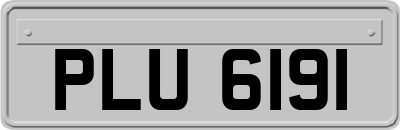 PLU 6191